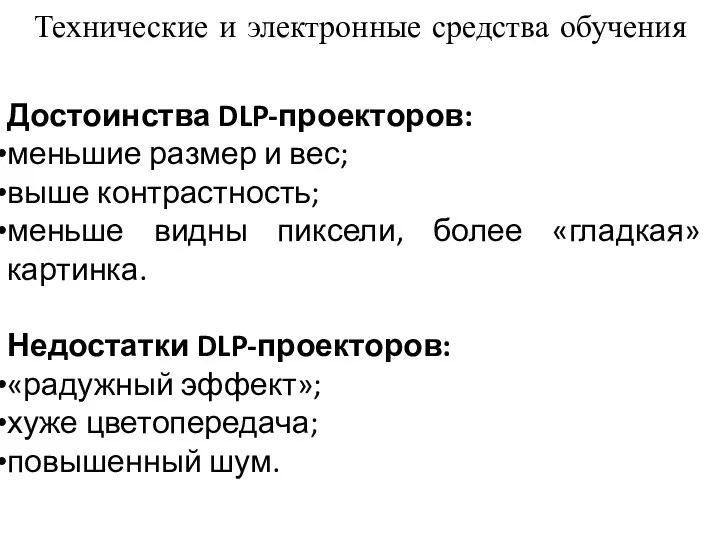 Технические и электронные средства обучения

Достоинства DLP-проекторов:
•меньшие размер и вес;
•выше контрастность;
•меньше видны пиксели, более «гладкая» картинка.

Недостатки DLP-проекторов:
•«радужный эффект»;
•хуже цветопередача;
•повышенный шум.